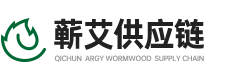 蕲艾供应链
QICHUN ARGY WORMWOOD SUPPLY CHAIN